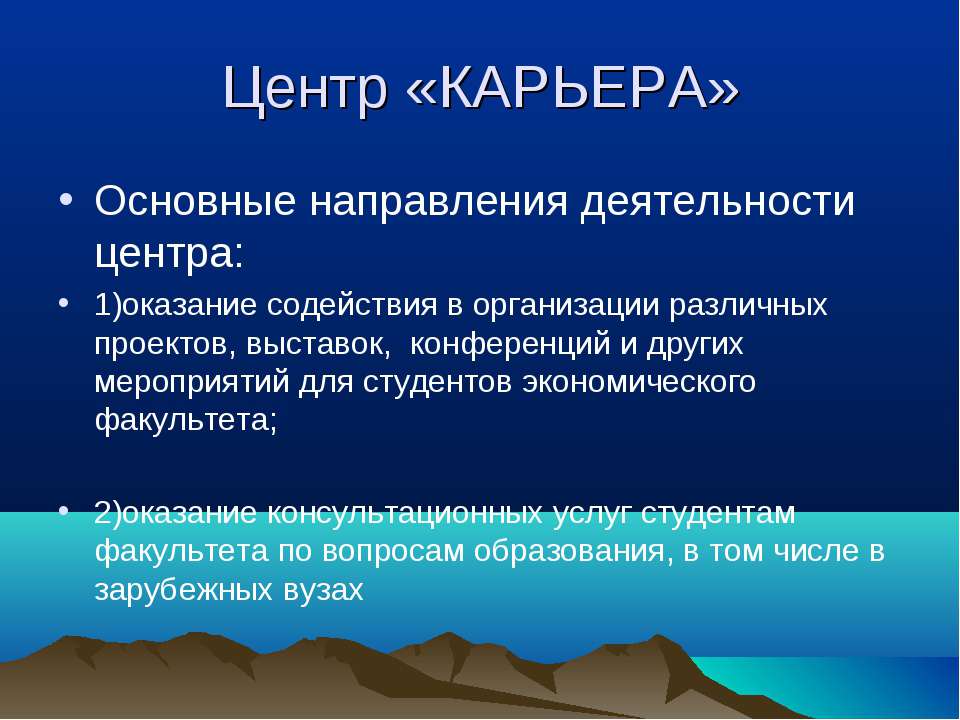 Центр «КАРЬЕРА»

• Основные направления деятельности центра:

• 1)оказание содействия в организации различных проектов, выставок, конференций и других мероприятий для студентов экономического факультета;

• 2)оказание консультационных услуг студентам факультета по вопросам образования, в том числе в зарубежных вузах